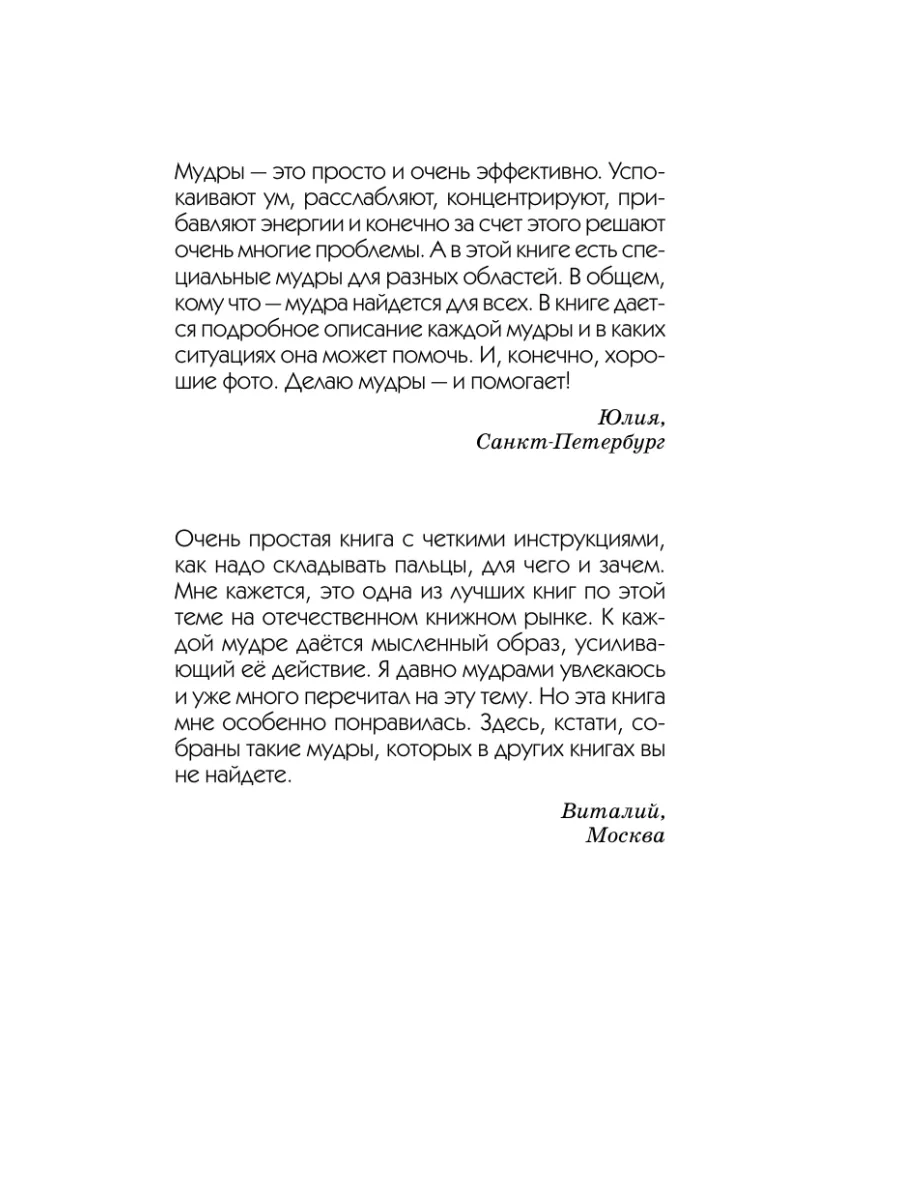 Мудры — это просто и очень эффективно. Успокаивают ум, расслабляют, концентрируют, прибавляют энергии и конечно за счет этого решают очень многие проблемы. А в этой книге есть специальные мудры для разных областей. В общем, кому что — мудра найдется для всех. В книге дается подробное описание каждой мудры и в каких ситуациях она может помочь. И, конечно, хорошие фото. Делаю мудры — и помогает!

Юлия,
Санкт-Петербург

Очень простая книга с четкими инструкциями, как надо складывать пальцы, для чего и зачем. Мне кажется, это одна из лучших книг по этой теме на отечественном книжном рынке. К каждой мудре даётся мысленный образ, усиливающий её действие. Я давно мудрами увлекаюсь и уже много перечитал на эту тему. Но эта книга мне особенно понравилась. Здесь, кстати, собраны такие мудры, которых в других книгах вы не найдете.

Виталий,
Москва